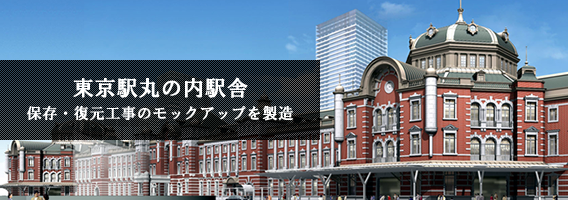 東京駅丸の内駅舎
保存・復元工事のモックアップを製造